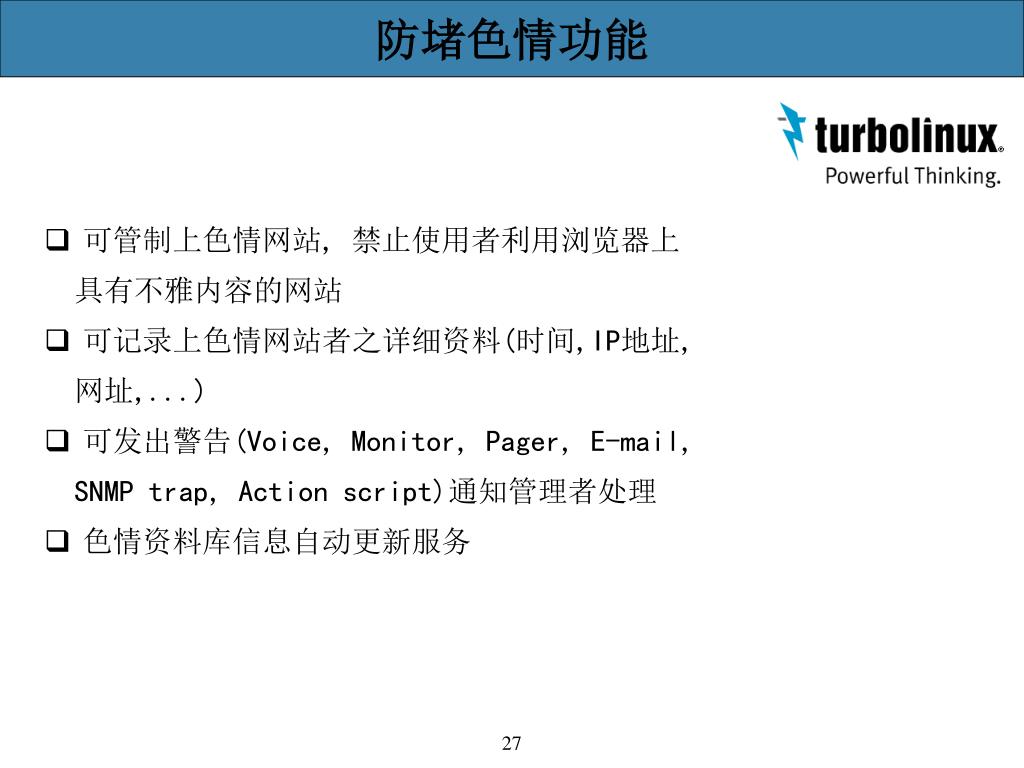 防堵色情功能

turbolinux®
Powerful Thinking.

❑ 可管制上色情网站, 禁止使用者利用浏览器上具有不雅内容的网站

❑ 可记录上色情网站者之详细资料(时间,IP地址,网址,...)

❑ 可发出警告(Voice, Monitor, Pager, E-mail, SNMP trap, Action script)通知管理者处理

❑ 色情资料库信息自动更新服务

27